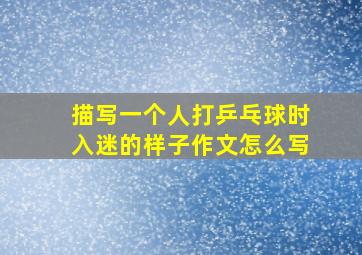 描写一个人打乒乓球时入迷的样子作文怎么写